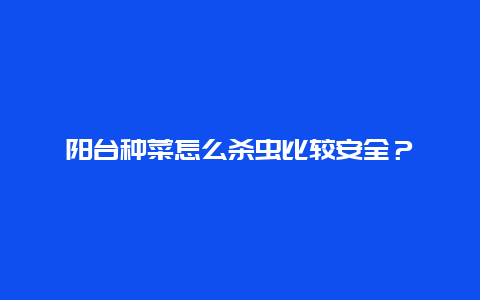 阳台种菜怎么杀虫比较安全？